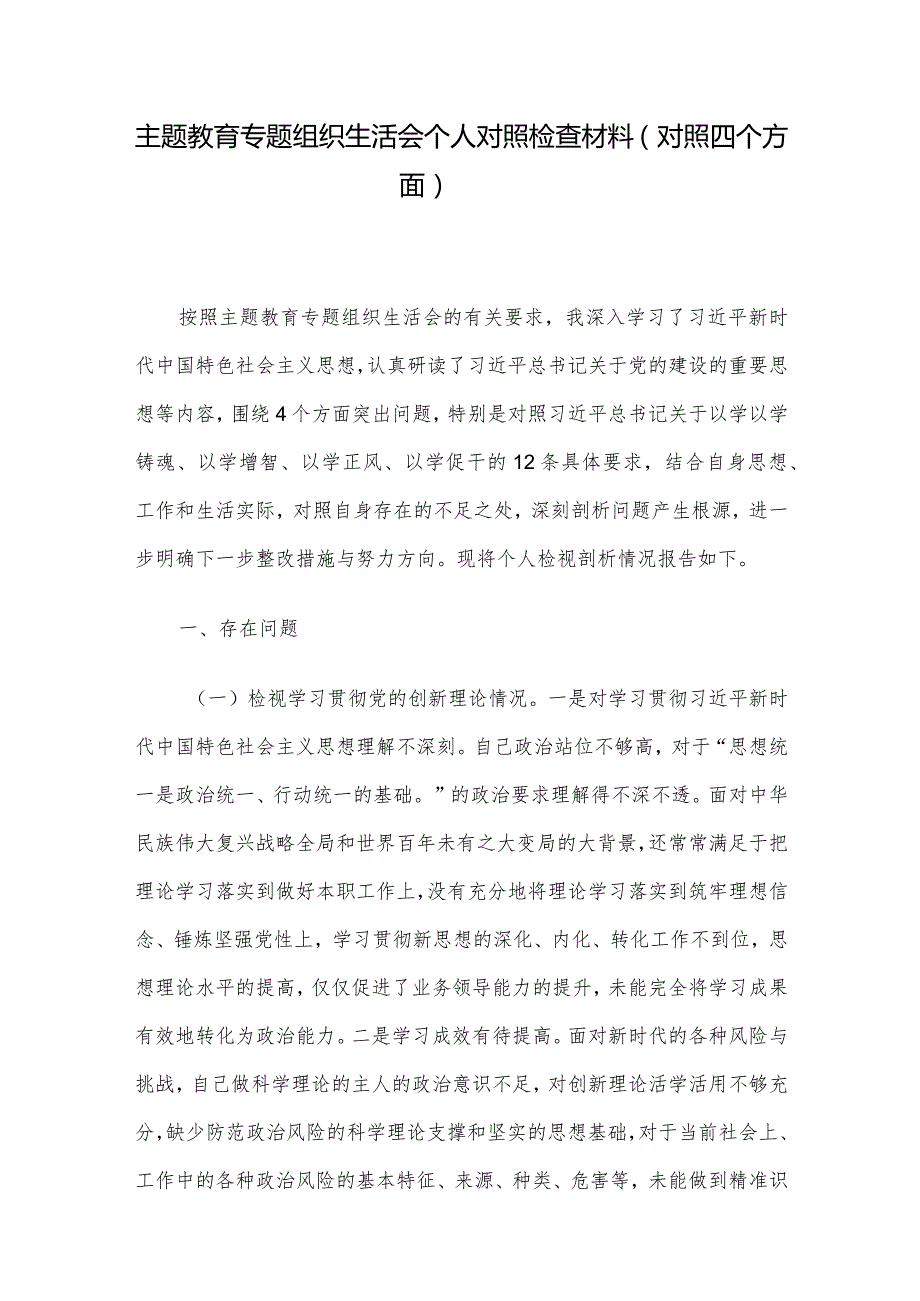 主题教育专题组织生活会个人对照检查材料（对照四个方面）

按照主题教育专题组织生活会的有关要求，我深入学习了习近平新时代中国特色社会主义思想，认真研读了习近平总书记关于党的建设的重要思想等内容，围绕4个方面突出问题，特别是对照习近平总书记关于以学以学铸魂、以学增智、以学正风、以学促干的12条具体要求，结合自身思想、工作和生活实际，对照自身存在的不足之处，深刻剖析问题产生根源，进一步明确下一步整改措施与努力方向。现将个人检视剖析情况报告如下。

一、存在问题

（一）检视学习贯彻党的创新理论情况。一是对学习贯彻习近平新时代中国特色社会主义思想理解不深刻。自己政治站位不够高，对于“思想统一是政治统一、行动统一的基础。”的政治要求理解得不深不透。面对中华民族伟大复兴战略全局和世界百年未有之大变局的大背景，还常常满足于把理论学习落实到做好本职工作上，没有充分地将理论学习落实到筑牢理想信念、锤炼坚强党性上，学习贯彻新思想的深化、内化、转化工作不到位，思想理论水平的提高，仅仅促进了业务领导能力的提升，未能完全将学习成果有效地转化为政治能力。二是学习成效有待提高。面对新时代的各种风险与挑战，自己做科学理论的主人的政治意识不足，对创新理论活学活用不够充分，缺少防范政治风险的科学理论支撑和坚实的思想基础，对于当前社会上、工作中的各种政治风险的基本特征、来源、种类、危害等，未能做到精准识